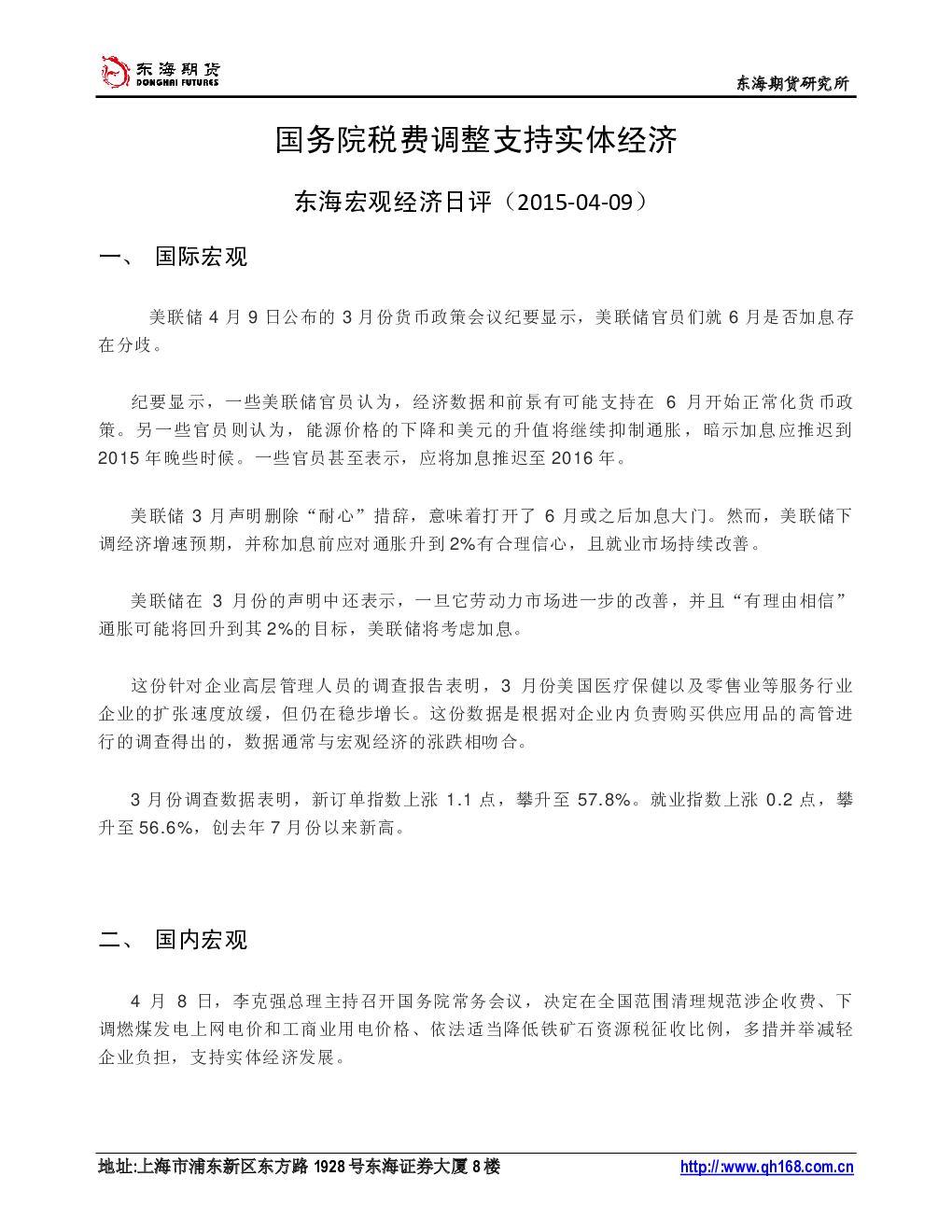 东海期货
DONGHAI FUTURES

东海期货研究所

国务院税费调整支持实体经济

东海宏观经济日评（2015-04-09）

一、 国际宏观

美联储 4 月 9 日公布的 3 月份货币政策会议纪要显示，美联储官员们就 6 月是否加息存在分歧。

纪要显示，一些美联储官员认为，经济数据和前景有可能支持在 6 月开始正常化货币政策。另一些官员则认为，能源价格的下降和美元的升值将继续抑制通胀，暗示加息应推迟到 2015 年晚些时候。一些官员甚至表示，应将加息推迟至 2016 年。

美联储 3 月声明删除“耐心”措辞，意味着打开了 6 月或之后加息大门。然而，美联储下调经济增速预期，并称加息前应对通胀升到 2%有合理信心，且就业市场持续改善。

美联储在 3 月份的声明中还表示，一旦它劳动力市场进一步的改善，并且“有理由相信”通胀可能将回升到其 2%的目标，美联储将考虑加息。

这份针对企业高层管理人员的调查报告表明，3 月份美国医疗保健以及零售业等服务行业企业的扩张速度放缓，但仍在稳步增长。这份数据是根据对企业内负责购买供应用品的高管进行的调查得出的，数据通常与宏观经济的涨跌相吻合。

3 月份调查数据表明，新订单指数上涨 1.1 点，攀升至 57.8%。就业指数上涨 0.2 点，攀升至 56.6%，创去年 7 月份以来新高。

二、 国内宏观

4 月 8 日，李克强总理主持召开国务院常务会议，决定在全国范围清理规范涉企收费、下调燃煤发电上网电价和工商业用电价格、依法适当降低铁矿石资源税征收比例，多措并举减轻企业负担，支持实体经济发展。

地址:上海市浦东新区东方路 1928 号东海证券大厦 8 楼

http://www.qh168.com.cn